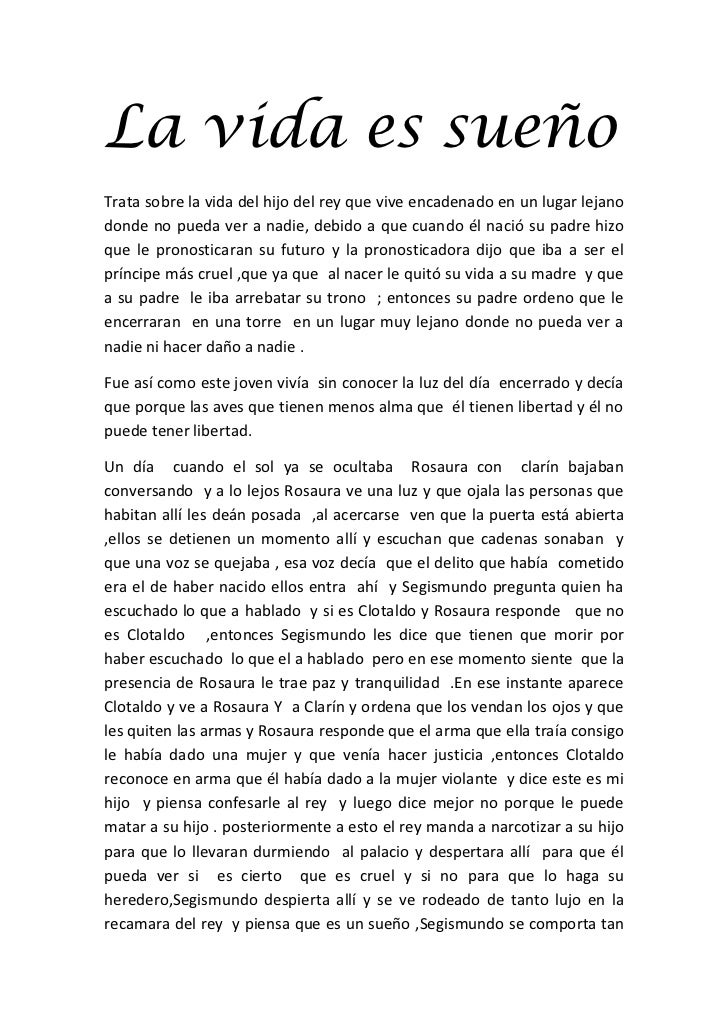 La vida es sueño

Trata sobre la vida del hijo del rey que vive encadenado en un lugar lejano donde no pueda ver a nadie, debido a que cuando él nació su padre hizo que le pronosticaran su futuro y la pronosticadora dijo que iba a ser el príncipe más cruel ,que ya que al nacer le quitó su vida a su madre y que a su padre le iba arrebatar su trono ; entonces su padre ordeno que le encerraran en una torre en un lugar muy lejano donde no pueda ver a nadie ni hacer daño a nadie .

Fue así como este joven vivía sin conocer la luz del día encerrado y decía que porque las aves que tienen menos alma que él tienen libertad y él no puede tener libertad.

Un día cuando el sol ya se ocultaba Rosaura con clarín bajaban conversando y a lo lejos Rosaura ve una luz y que ojala las personas que habitan allí les deán posada ,al acercarse ven que la puerta está abierta ,ellos se detienen un momento allí y escuchan que cadenas sonaban y que una voz se quejaba , esa voz decía que el delito que había cometido era el de haber nacido ellos entra ahí y Segismundo pregunta quien ha escuchado lo que a hablado y si es Clotaldo y Rosaura responde que no es Clotaldo ,entonces Segismundo les dice que tienen que morir por haber escuchado lo que el a hablado pero en ese momento siente que la presencia de Rosaura le trae paz y tranquilidad .En ese instante aparece Clotaldo y ve a Rosaura Y a Clarín y ordena que los vendan los ojos y que les quiten las armas y Rosaura responde que el arma que ella traía consigo le había dado una mujer y que venía hacer justicia ,entonces Clotaldo reconoce en arma que él había dado a la mujer violante y dice este es mi hijo y piensa confesarle al rey y luego dice mejor no porque le puede matar a su hijo . posteriormente a esto el rey manda a narcotizar a su hijo para que lo llevaran durmiendo al palacio y despertara allí para que él pueda ver si es cierto que es cruel y si no para que lo haga su heredero,Segismundo despierta allí y se ve rodeado de tanto lujo en la recamara del rey y piensa que es un sueño ,Segismundo se comporta tan